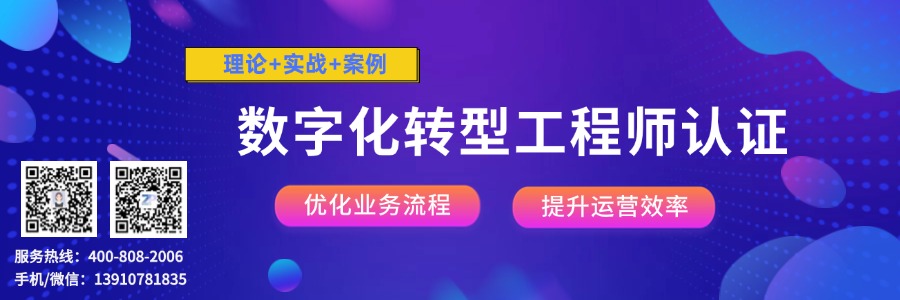 理论+实战+案例

数字化转型工程师认证

优化业务流程

提升运营效率

服务热线：400-808-2006
手机/微信：13910781835